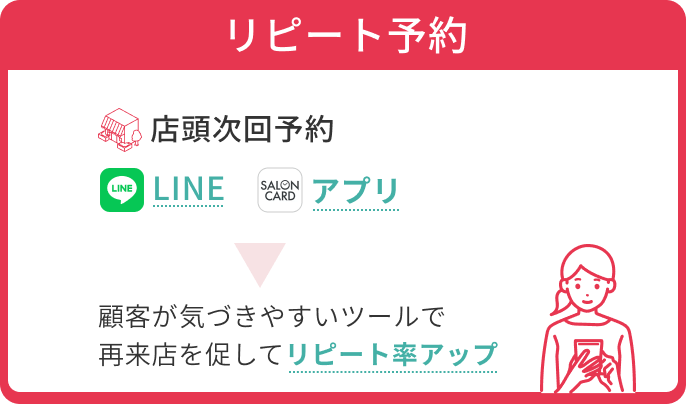 リピート予約

店頭次回予約

LINE LINE

SALON CARD アプリ

顧客が気づきやすいツールで
再来店を促してリピート率アップ